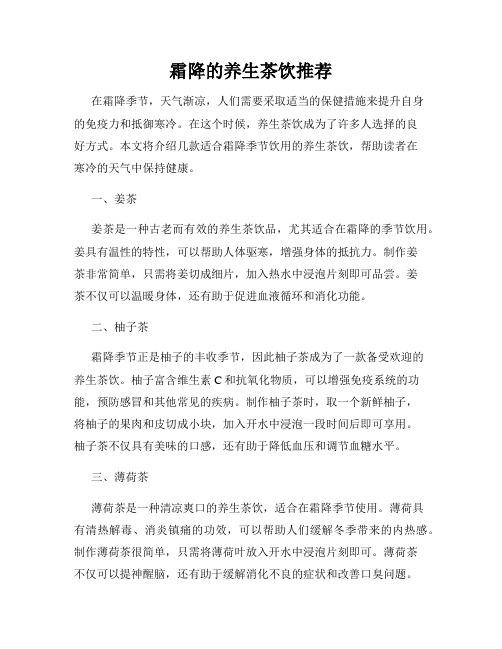 霜降的养生茶饮推荐

在霜降季节，天气渐凉，人们需要采取适当的保健措施来提升自身的免疫力和抵御寒冷。在这个时候，养生茶饮成为了许多人选择的良好方式。本文将介绍几款适合霜降季节饮用的养生茶饮，帮助读者在寒冷的天气中保持健康。

一、姜茶

姜茶是一种古老而有效的养生茶饮品，尤其适合在霜降的季节饮用。姜具有温性的特性，可以帮助人体驱寒，增强身体的抵抗力。制作姜茶非常简单，只需将姜切成细片，加入热水中浸泡片刻即可品尝。姜茶不仅可以温暖身体，还有助于促进血液循环和消化功能。

二、柚子茶

霜降季节正是柚子的丰收季节，因此柚子茶成为了一款备受欢迎的养生茶饮。柚子富含维生素 C 和抗氧化物质，可以增强免疫系统的功能，预防感冒和其他常见的疾病。制作柚子茶时，取一个新鲜柚子，将柚子的果肉和皮切成小块，加入开水中浸泡一段时间后即可享用。柚子茶不仅具有美味的口感，还有助于降低血压和调节血糖水平。

三、薄荷茶

薄荷茶是一种清凉爽口的养生茶饮，适合在霜降季节使用。薄荷具有清热解毒、消炎镇痛的功效，可以帮助人们缓解冬季带来的内热感。制作薄荷茶很简单，只需将薄荷叶放入开水中浸泡片刻即可。薄荷茶不仅可以提神醒脑，还有助于缓解消化不良的症状和改善口臭问题。